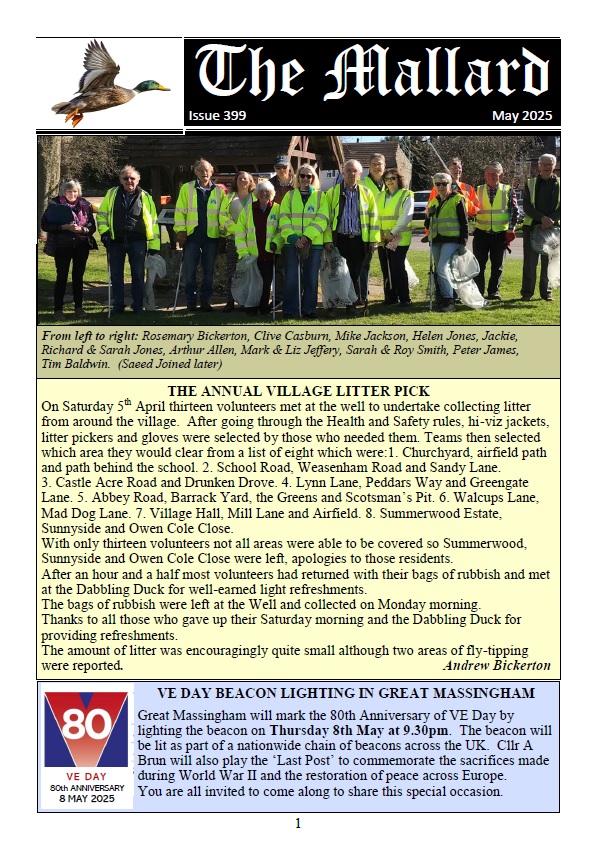 The Mallard

Issue 399

May 2025

From left to right: Rosemary Bickerton, Clive Casburn, Mike Jackson, Helen Jones, Jackie, Richard & Sarah Jones, Arthur Allen, Mark & Liz Jeffery, Sarah & Roy Smith, Peter James, Tim Baldwin. (Saeed Joined later)

THE ANNUAL VILLAGE LITTER PICK

On Saturday 5$^{th}$ April thirteen volunteers met at the well to undertake collecting litter from around the village. After going through the Health and Safety rules, hi-viz jackets, litter pickers and gloves were selected by those who needed them. Teams then selected which area they would clear from a list of eight which were:1. Churchyard, airfield path and path behind the school. 2. School Road, Weasenham Road and Sandy Lane. 3. Castle Acre Road and Drunken Drove. 4. Lynn Lane, Peddars Way and Greengate Lane. 5. Abbey Road, Barrack Yard, the Greens and Scotsman's Pit. 6. Walcups Lane, Mad Dog Lane. 7. Village Hall, Mill Lane and Airfield. 8. Summerwood Estate, Sunnyside and Owen Cole Close.
With only thirteen volunteers not all areas were able to be covered so Summerwood, Sunnyside and Owen Cole Close were left, apologies to those residents.
After an hour and a half most volunteers had returned with their bags of rubbish and met at the Dabbling Duck for well-earned light refreshments.
The bags of rubbish were left at the Well and collected on Monday morning.
Thanks to all those who gave up their Saturday morning and the Dabbling Duck for providing refreshments.
The amount of litter was encouragingly quite small although two areas of fly-tipping were reported.
Andrew Bickerton

80
VE DAY
80th ANNIVERSARY
8 MAY 2025

VE DAY BEACON LIGHTING IN GREAT MASSINGHAM

Great Massingham will mark the 80th Anniversary of VE Day by lighting the beacon on Thursday 8th May at 9.30pm. The beacon will be lit as part of a nationwide chain of beacons across the UK. Cllr A Brun will also play the 'Last Post' to commemorate the sacrifices made during World War II and the restoration of peace across Europe.
You are all invited to come along to share this special occasion.

1